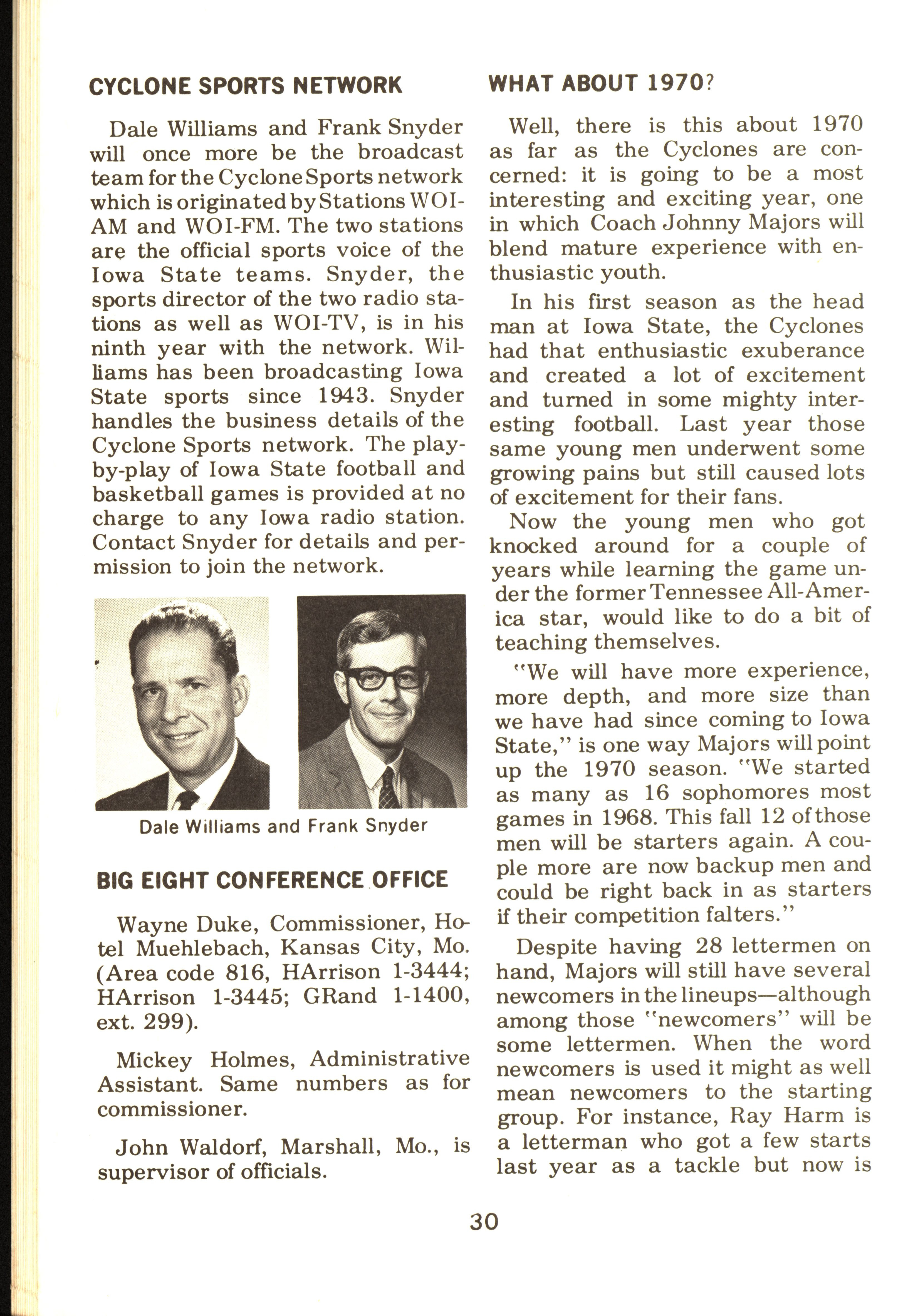 CYCLONE SPORTS NETWORK

Dale Williams and Frank Snyder will once more be the broadcast team for the Cyclone Sports network which is originated by Stations WOI-AM and WOI-FM. The two stations are the official sports voice of the Iowa State teams. Snyder, the sports director of the two radio stations as well as WOI-TV, is in his ninth year with the network. Williams has been broadcasting Iowa State sports since 1943. Snyder handles the business details of the Cyclone Sports network. The play-by-play of Iowa State football and basketball games is provided at no charge to any Iowa radio station. Contact Snyder for details and permission to join the network.

Dale Williams and Frank Snyder

BIG EIGHT CONFERENCE OFFICE

Wayne Duke, Commissioner, Hotel Muehlebach, Kansas City, Mo. (Area code 816, HArrison 1-3444; HArrison 1-3445; GRand 1-1400, ext. 299).

Mickey Holmes, Administrative Assistant. Same numbers as for commissioner.

John Waldorf, Marshall, Mo., is supervisor of officials.

WHAT ABOUT 1970?

Well, there is this about 1970 as far as the Cyclones are concerned: it is going to be a most interesting and exciting year, one in which Coach Johnny Majors will blend mature experience with enthusiastic youth.

In his first season as the head man at Iowa State, the Cyclones had that enthusiastic exuberance and created a lot of excitement and turned in some mighty interesting football. Last year those same young men underwent some growing pains but still caused lots of excitement for their fans.

Now the young men who got knocked around for a couple of years while learning the game under the former Tennessee All-America star, would like to do a bit of teaching themselves.

"We will have more experience, more depth, and more size than we have had since coming to Iowa State," is one way Majors will point up the 1970 season. "We started as many as 16 sophomores most games in 1968. This fall 12 of those men will be starters again. A couple more are now backup men and could be right back in as starters if their competition falters."

Despite having 28 lettermen on hand, Majors will still have several newcomers in the lineups—although among those "newcomers" will be some lettermen. When the word newcomers is used it might as well mean newcomers to the starting group. For instance, Ray Harm is a letterman who got a few starts last year as a tackle but now is

30